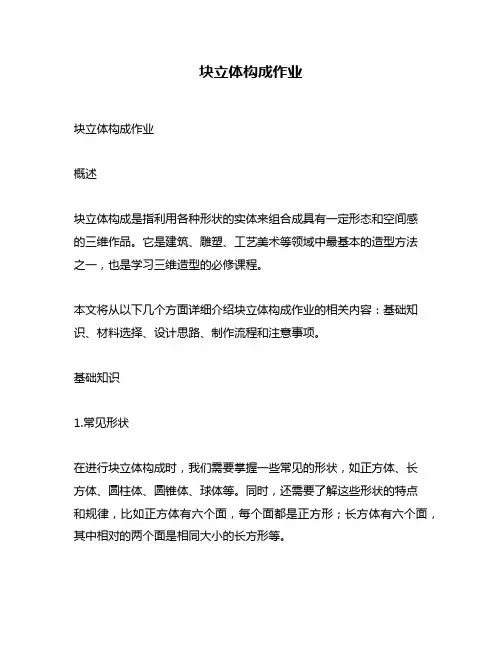 块立体构成作业

块立体构成作业

概述

块立体构成是指利用各种形状的实体来组合成具有一定形态和空间感的三维作品。它是建筑、雕塑、工艺美术等领域中最基本的造型方法之一，也是学习三维造型的必修课程。

本文将从以下几个方面详细介绍块立体构成作业的相关内容：基础知识、材料选择、设计思路、制作流程和注意事项。

基础知识

1.常见形状

在进行块立体构成时，我们需要掌握一些常见的形状，如正方体、长方体、圆柱体、圆锥体、球体等。同时，还需要了解这些形状的特点和规律，比如正方体有六个面，每个面都是正方形；长方体有六个面，其中相对的两个面是相同大小的长方形等。